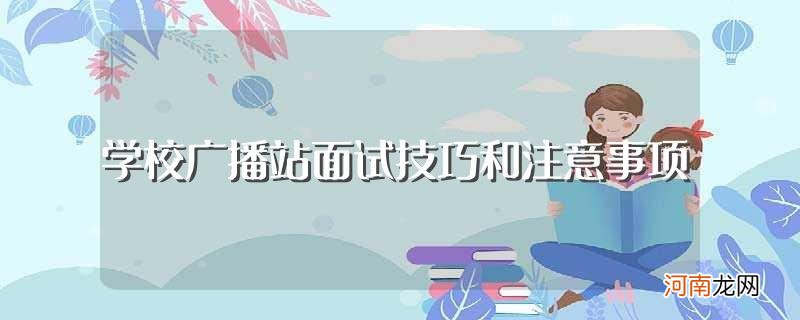 学校广播站面试技巧和注意事项

河南龙网